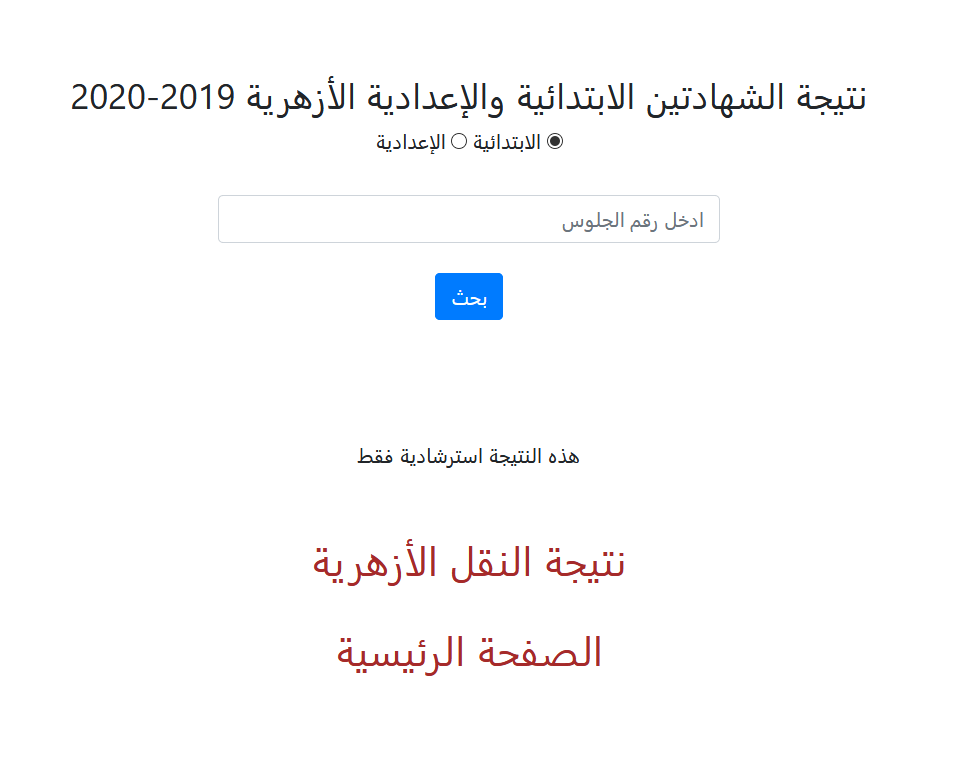 نتيجة الشهادتين الابتدائية والإعدادية الأزهرية 2019-2020

الابتدائية الإعدادية

ادخل رقم الجلوس

بحث

هذه النتيجة استرشادية فقط

نتيجة النقل الأزهرية

الصفحة الرئيسية